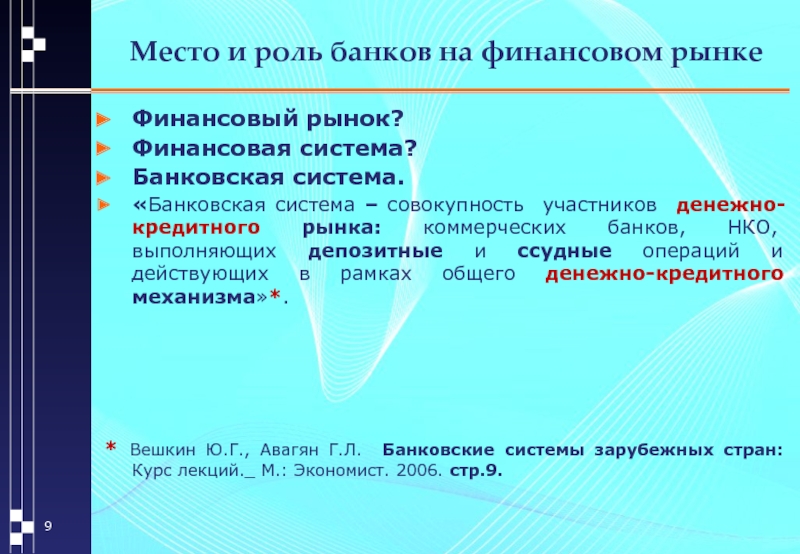 Место и роль банков на финансовом рынке

Финансовый рынок?
Финансовая система?
Банковская система.
«Банковская система – совокупность участников денежно-кредитного рынка: коммерческих банков, НКО, выполняющих депозитные и ссудные операций и действующих в рамках общего денежно-кредитного механизма»*.

* Вешкин Ю.Г., Авагян Г.Л. Банковские системы зарубежных стран: Курс лекций._ М.: Экономист. 2006. стр.9.

9